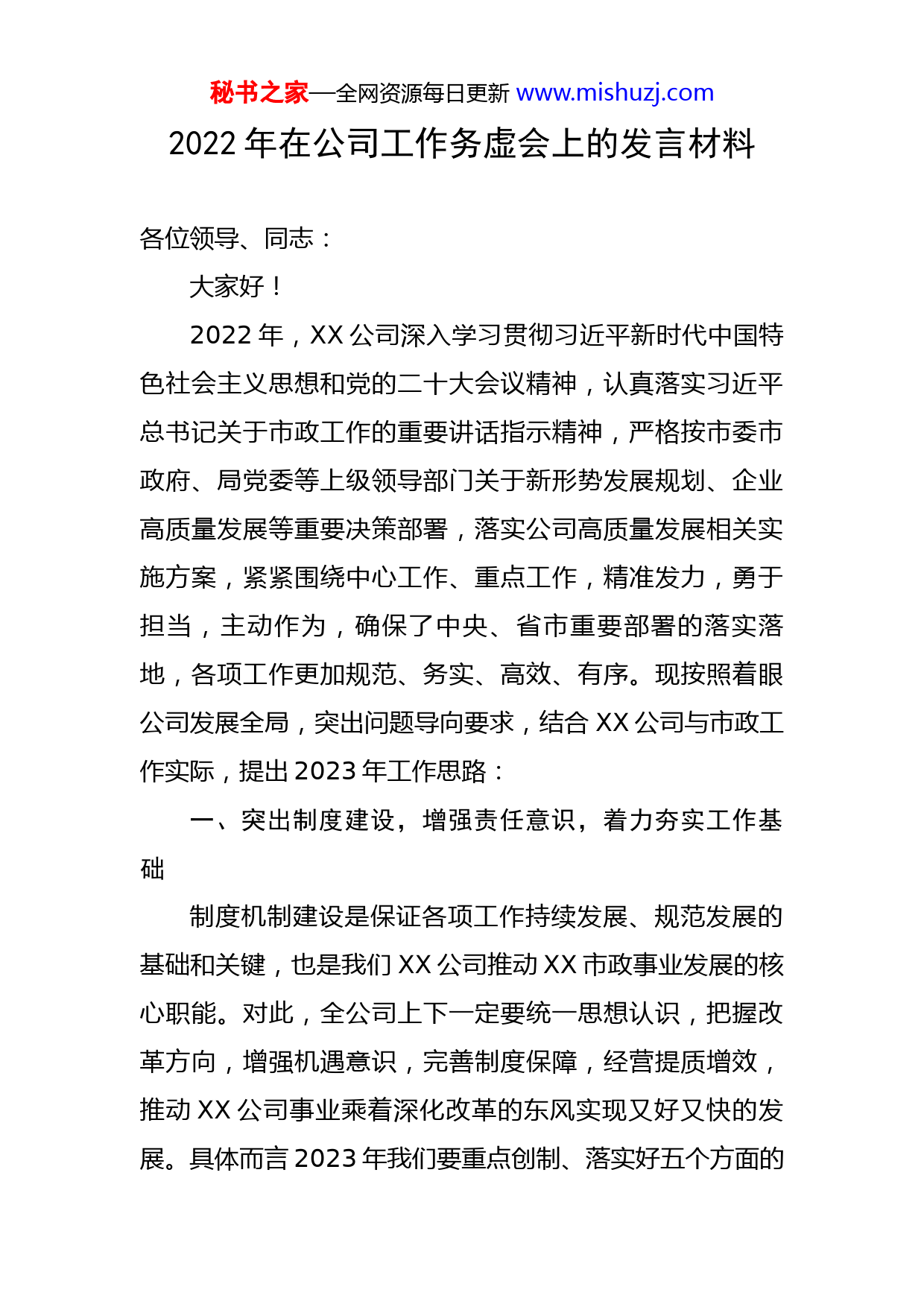 秘书之家—全网资源每日更新 www.mishuzj.com

2022 年在公司工作务虚会上的发言材料

各位领导、同志：

大家好！

2022 年，XX 公司深入学习贯彻习近平新时代中国特色社会主义思想和党的二十大会议精神，认真落实习近平总书记关于市政工作的重要讲话指示精神，严格按市委市政府、局党委等上级领导部门关于新形势发展规划、企业高质量发展等重要决策部署，落实公司高质量发展相关实施方案，紧紧围绕中心工作、重点工作，精准发力，勇于担当，主动作为，确保了中央、省市重要部署的落实落地，各项工作更加规范、务实、高效、有序。现按照着眼公司发展全局，突出问题导向要求，结合 XX 公司与市政工作实际，提出 2023 年工作思路：

一、突出制度建设，增强责任意识，着力夯实工作基础

制度机制建设是保证各项工作持续发展、规范发展的基础和关键，也是我们 XX 公司推动 XX 市政事业发展的核心职能。对此，全公司上下一定要统一思想认识，把握改革方向，增强机遇意识，完善制度保障，经营提质增效，推动 XX 公司事业乘着深化改革的东风实现又好又快的发展。具体而言 2023 年我们要重点创制、落实好五个方面的